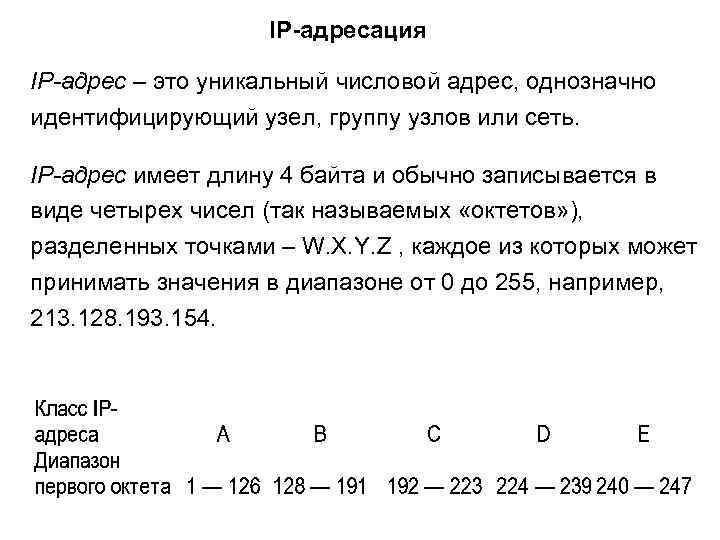 IP-адресация

IP-адрес – это уникальный числовой адрес, однозначно идентифицирующий узел, группу узлов или сеть.

IP-адрес имеет длину 4 байта и обычно записывается в виде четырех чисел (так называемых «октетов»), разделенных точками – W.X.Y.Z , каждое из которых может принимать значения в диапазоне от 0 до 255, например, 213.128.193.154.

| Класс IP-адреса | A | B | C | D | E |
|---|---|---|---|---|---|
| Диапазон первого октета | 1 — 126 | 128 — 191 | 192 — 223 | 224 — 239 | 240 — 247 |